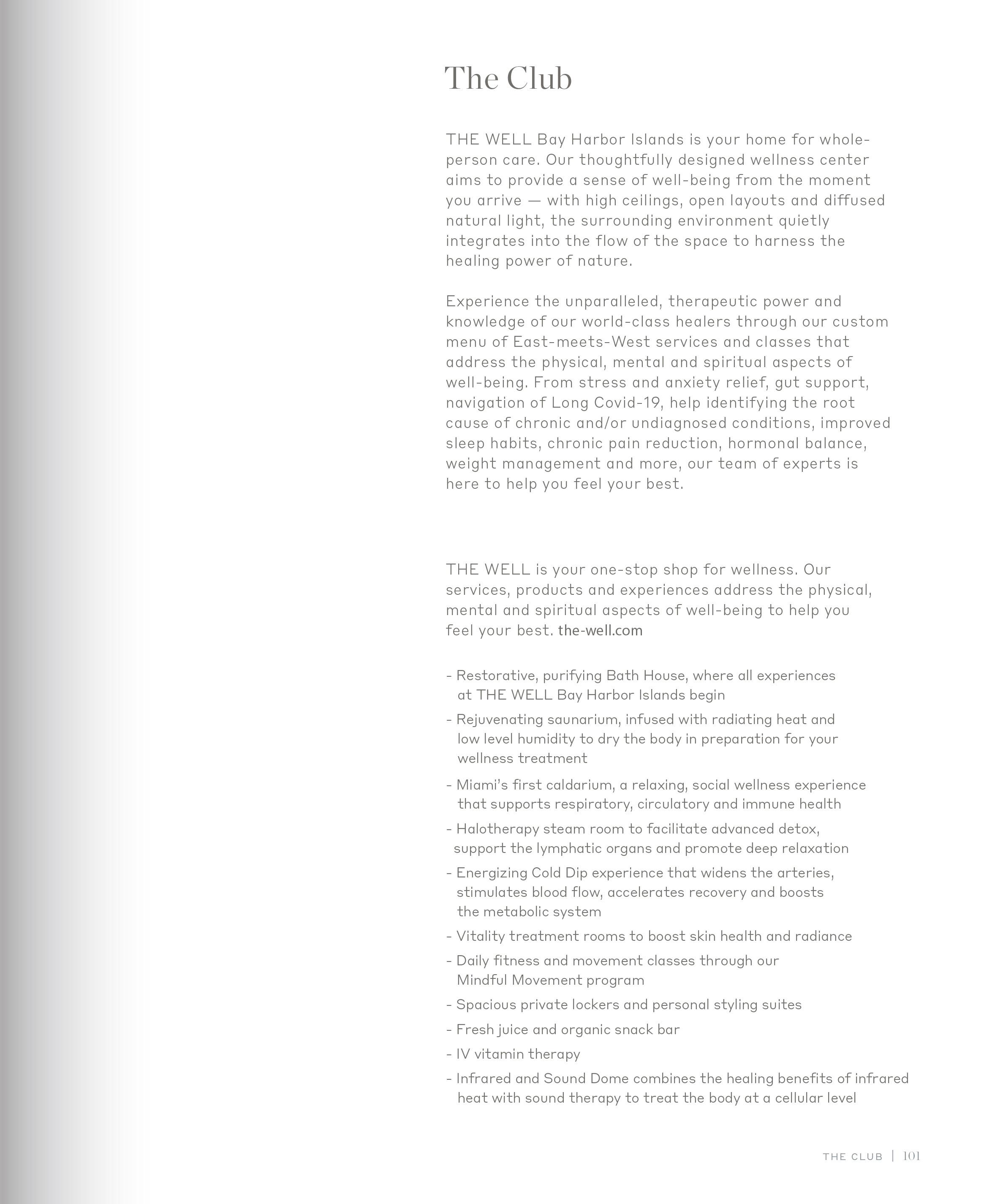 The Club

THE WELL Bay Harbor Islands is your home for whole-person care. Our thoughtfully designed wellness center aims to provide a sense of well-being from the moment you arrive — with high ceilings, open layouts and diffused natural light, the surrounding environment quietly integrates into the flow of the space to harness the healing power of nature.

Experience the unparalleled, therapeutic power and knowledge of our world-class healers through our custom menu of East-meets-West services and classes that address the physical, mental and spiritual aspects of well-being. From stress and anxiety relief, gut support, navigation of Long Covid-19, help identifying the root cause of chronic and/or undiagnosed conditions, improved sleep habits, chronic pain reduction, hormonal balance, weight management and more, our team of experts is here to help you feel your best.

THE WELL is your one-stop shop for wellness. Our services, products and experiences address the physical, mental and spiritual aspects of well-being to help you feel your best. the-well.com

- Restorative, purifying Bath House, where all experiences at THE WELL Bay Harbor Islands begin
- Rejuvenating saunarium, infused with radiating heat and low level humidity to dry the body in preparation for your wellness treatment
- Miami's first caldarium, a relaxing, social wellness experience that supports respiratory, circulatory and immune health
- Halotherapy steam room to facilitate advanced detox, support the lymphatic organs and promote deep relaxation
- Energizing Cold Dip experience that widens the arteries, stimulates blood flow, accelerates recovery and boosts the metabolic system
- Vitality treatment rooms to boost skin health and radiance
- Daily fitness and movement classes through our Mindful Movement program
- Spacious private lockers and personal styling suites
- Fresh juice and organic snack bar
- IV vitamin therapy
- Infrared and Sound Dome combines the healing benefits of infrared heat with sound therapy to treat the body at a cellular level

THE CLUB | 101